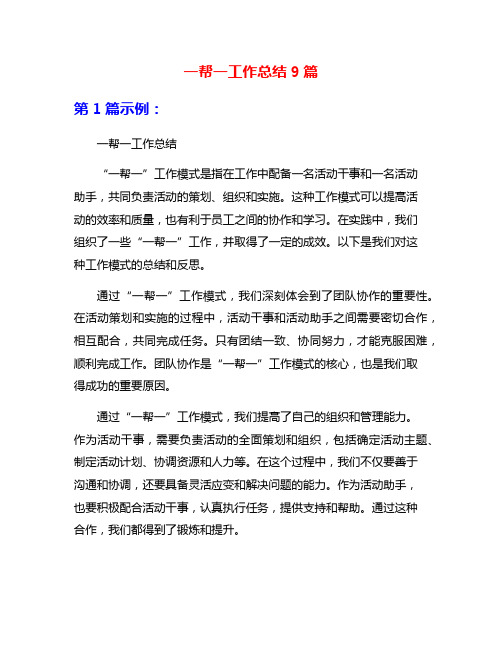 一帮一工作总结 9 篇

第 1 篇示例：

一帮一工作总结

“一帮一”工作模式是指在工作中配备一名活动干事和一名活动助手，共同负责活动的策划、组织和实施。这种工作模式可以提高活动的效率和质量，也有利于员工之间的协作和学习。在实践中，我们组织了一些“一帮一”工作，并取得了一定的成效。以下是我们对这种工作模式的总结和反思。

通过“一帮一”工作模式，我们深刻体会到了团队协作的重要性。在活动策划和实施的过程中，活动干事和活动助手之间需要密切合作，相互配合，共同完成任务。只有团结一致、协同努力，才能克服困难，顺利完成工作。团队协作是“一帮一”工作模式的核心，也是我们取得成功的重要原因。

通过“一帮一”工作模式，我们提高了自己的组织和管理能力。作为活动干事，需要负责活动的全面策划和组织，包括确定活动主题、制定活动计划、协调资源和人力等。在这个过程中，我们不仅要善于沟通和协调，还要具备灵活应变和解决问题的能力。作为活动助手，也要积极配合活动干事，认真执行任务，提供支持和帮助。通过这种合作，我们都得到了锻炼和提升。